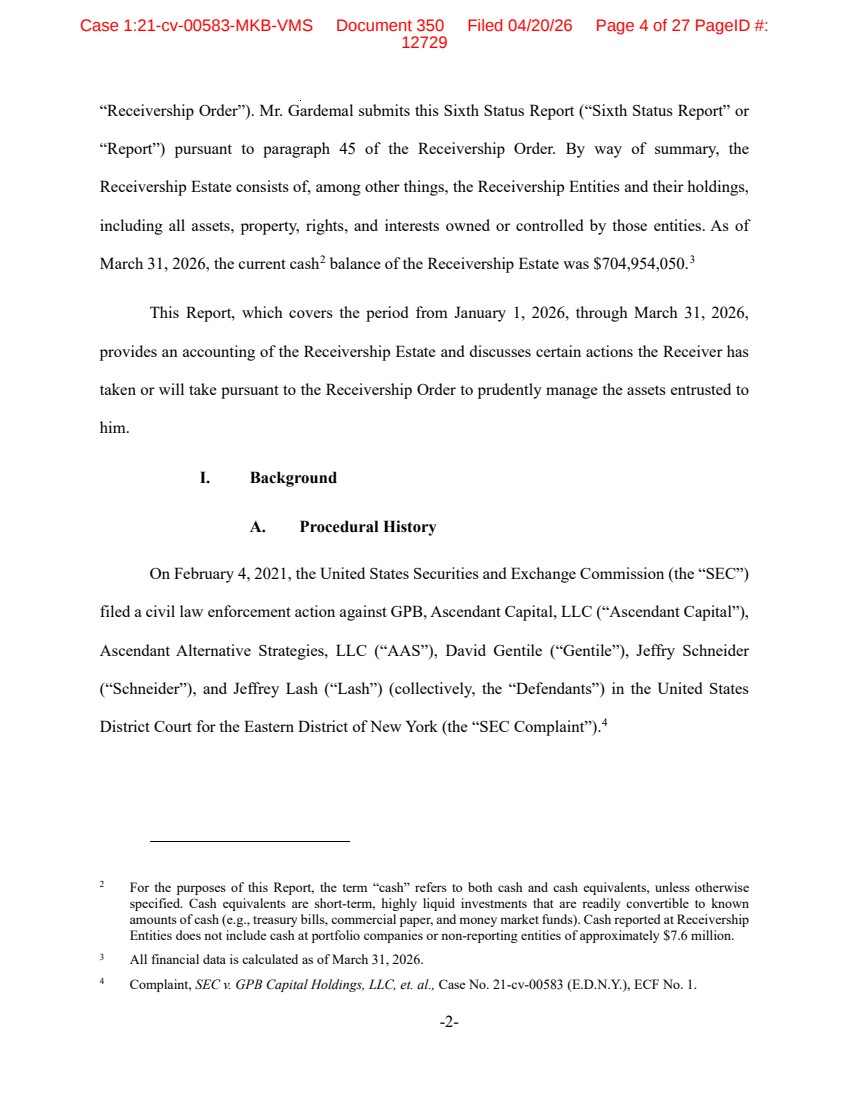 Case 1:21-cv-00583-MKB-VMS Document 350 Filed 04/20/26 Page 4 of 27 PageID #: 12729

"Receivership Order"). Mr. Gardemal submits this Sixth Status Report ("Sixth Status Report" or "Report") pursuant to paragraph 45 of the Receivership Order. By way of summary, the Receivership Estate consists of, among other things, the Receivership Entities and their holdings, including all assets, property, rights, and interests owned or controlled by those entities. As of March 31, 2026, the current cash$^2$ balance of the Receivership Estate was \$704,954,050.$^3$

This Report, which covers the period from January 1, 2026, through March 31, 2026, provides an accounting of the Receivership Estate and discusses certain actions the Receiver has taken or will take pursuant to the Receivership Order to prudently manage the assets entrusted to him.

I. Background

A. Procedural History

On February 4, 2021, the United States Securities and Exchange Commission (the "SEC") filed a civil law enforcement action against GPB, Ascendant Capital, LLC ("Ascendant Capital"), Ascendant Alternative Strategies, LLC ("AAS"), David Gentile ("Gentile"), Jeffry Schneider ("Schneider"), and Jeffrey Lash ("Lash") (collectively, the "Defendants") in the United States District Court for the Eastern District of New York (the "SEC Complaint").$^4$

$^2$ For the purposes of this Report, the term "cash" refers to both cash and cash equivalents, unless otherwise specified. Cash equivalents are short-term, highly liquid investments that are readily convertible to known amounts of cash (e.g., treasury bills, commercial paper, and money market funds). Cash reported at Receivership Entities does not include cash at portfolio companies or non-reporting entities of approximately \$7.6 million.

$^3$ All financial data is calculated as of March 31, 2026.

$^4$ Complaint, SEC v. GPB Capital Holdings, LLC, et. al., Case No. 21-cv-00583 (E.D.N.Y.), ECF No. 1.

-2-